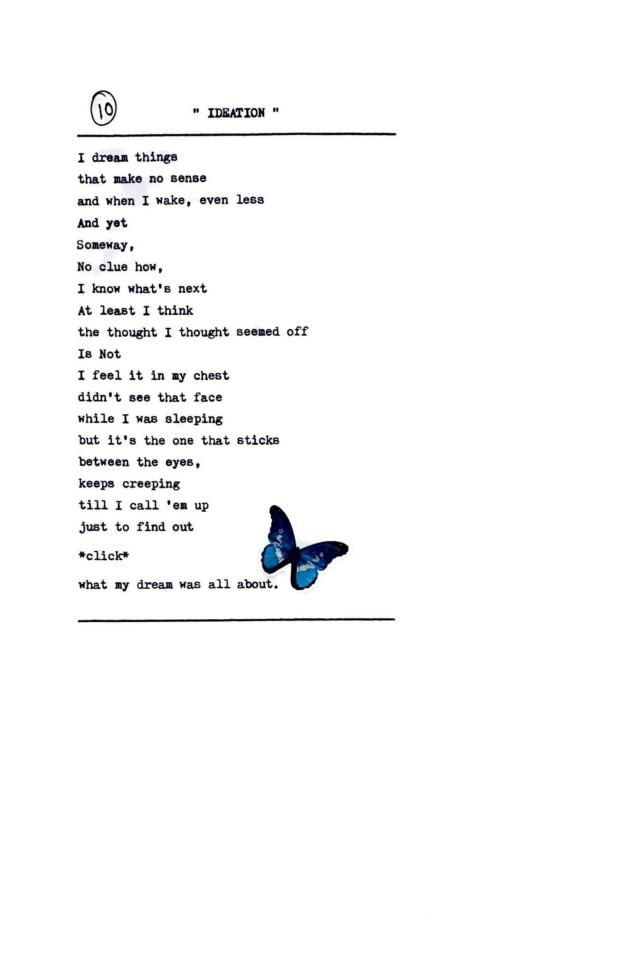 10

" IDEATION "

I dream things
that make no sense
and when I wake, even less
And yet
Someway,
No clue how,
I know what's next
At least I think
the thought I thought seemed off
Is Not
I feel it in my chest
didn't see that face
while I was sleeping
but it's the one that sticks
between the eyes,
keeps creeping
till I call 'em up
just to find out

*click*

what my dream was all about.